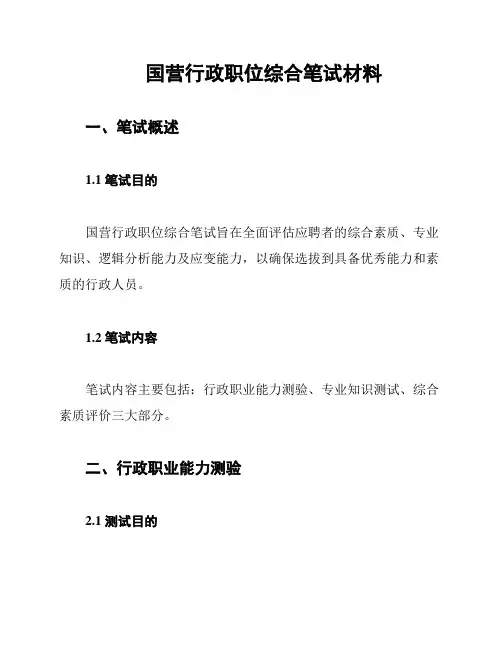 国营行政职位综合笔试材料

一、笔试概述

1.1 笔试目的

国营行政职位综合笔试旨在全面评估应聘者的综合素质、专业知识、逻辑分析能力及应变能力，以确保选拔到具备优秀能力和素质的行政人员。

1.2 笔试内容

笔试内容主要包括：行政职业能力测验、专业知识测试、综合素质评价三大部分。

二、行政职业能力测验

2.1 测试目的